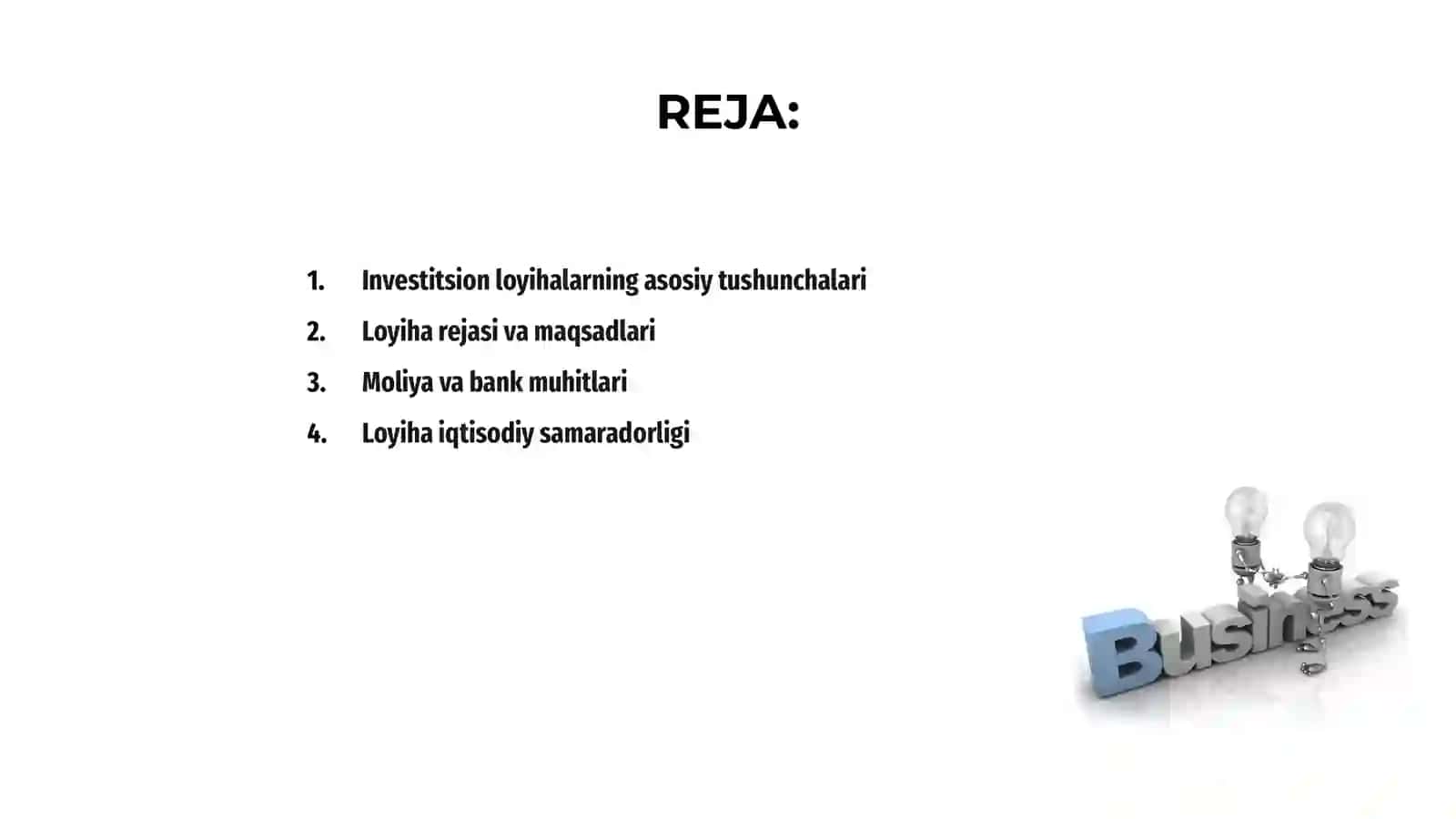 REJA:

1. Investitsion loyihalarning asosiy tushunchalari
2. Loyiha rejasi va maqsadlari
3. Moliya va bank muhitlari
4. Loyiha iqtisodiy samaradorligi

Business